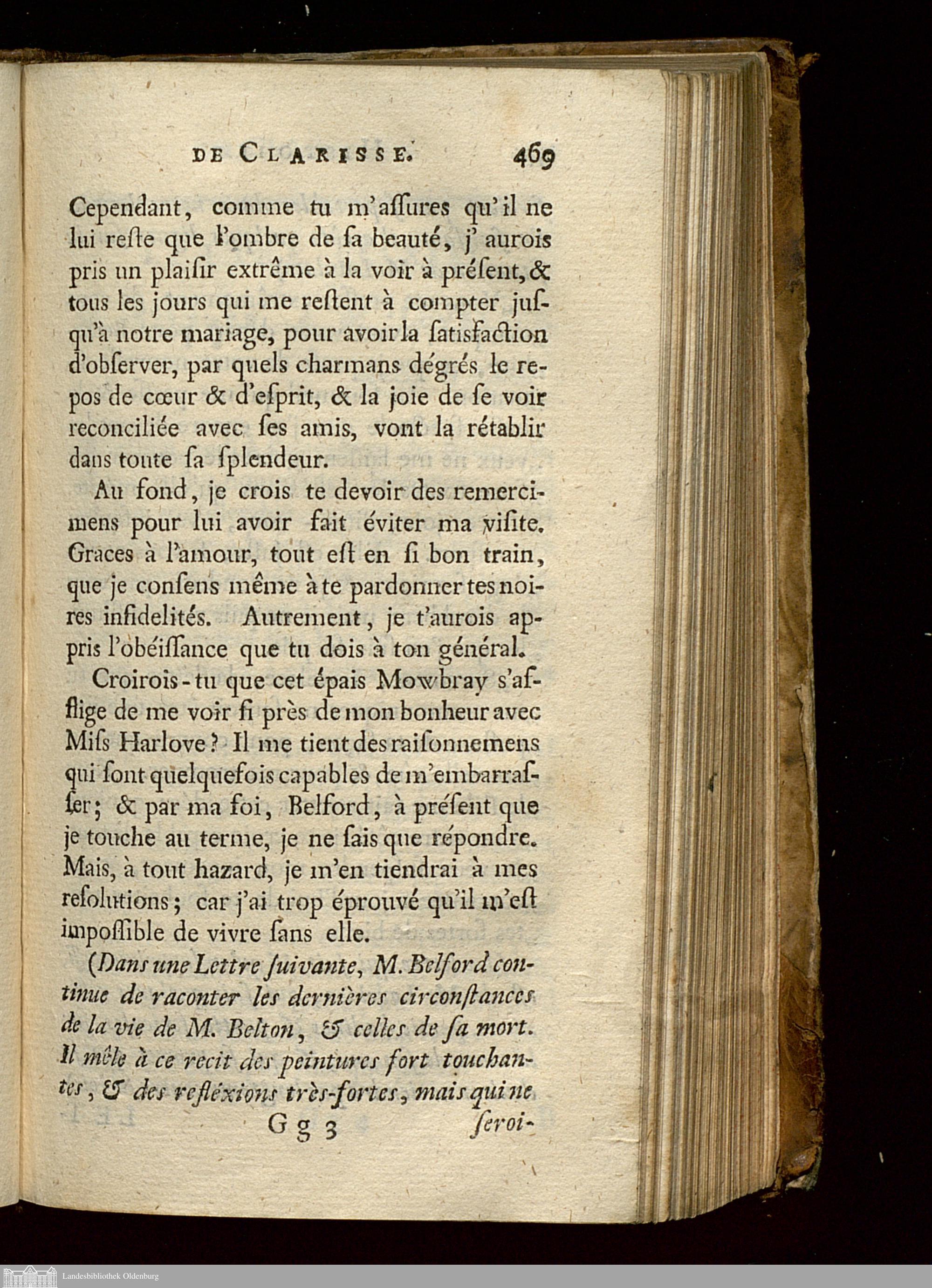 DE CLARISSE. 469

Cependant, comme tu m'assures qu'il ne lui reste que l'ombre de sa beauté, j'aurois pris un plaisir extrême à la voir à présent, & tous les jours qui me restent à compter jusqu'à notre mariage, pour avoir la satisfaction d'observer, par quels charmans dégrés le repos de cœur & d'esprit, & la joie de se voir reconciliée avec ses amis, vont la rétablir dans toute sa splendeur.

Au fond, je crois te devoir des remercimens pour lui avoir fait éviter ma visite. Graces à l'amour, tout est en si bon train, que je consens même à te pardonner tes noires infidelités. Autrement, je t'aurois appris l'obéissance que tu dois à ton général.

Croirois-tu que cet épais Mowbray s'afflige de me voir si près de mon bonheur avec Miss Harlove? Il me tient des raisonnemens qui sont quelquefois capables de m'embarrasser; & par ma foi, Belford, à présent que je touche au terme, je ne sais que répondre. Mais, à tout hazard, je m'en tiendrai à mes resolutions; car j'ai trop éprouvé qu'il m'est impossible de vivre sans elle.

(Dans une Lettre suivante, M. Belford continue de raconter les dernières circonstances de la vie de M. Belton, & celles de sa mort. Il mêle à ce recit des peintures fort touchantes, & des refléxions très-fortes, mais qui ne

Gg 3 seroi-

Landesbibliothek Oldenburg